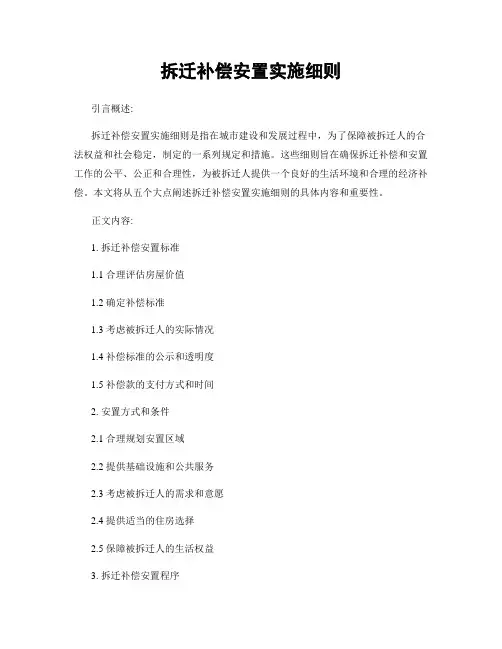 拆迁补偿安置实施细则

引言概述:

拆迁补偿安置实施细则是指在城市建设和发展过程中，为了保障被拆迁人的合法权益和社会稳定，制定的一系列规定和措施。这些细则旨在确保拆迁补偿和安置工作的公平、公正和合理性，为被拆迁人提供一个良好的生活环境和合理的经济补偿。本文将从五个大点阐述拆迁补偿安置实施细则的具体内容和重要性。

正文内容:

1. 拆迁补偿安置标准

1.1 合理评估房屋价值

1.2 确定补偿标准

1.3 考虑被拆迁人的实际情况

1.4 补偿标准的公示和透明度

1.5 补偿款的支付方式和时间

2. 安置方式和条件

2.1 合理规划安置区域

2.2 提供基础设施和公共服务

2.3 考虑被拆迁人的需求和意愿

2.4 提供适当的住房选择

2.5 保障被拆迁人的生活权益

3. 拆迁补偿安置程序